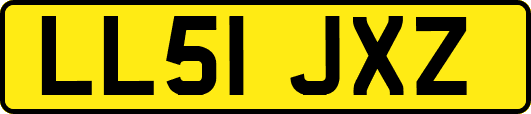 LL51 JXZ